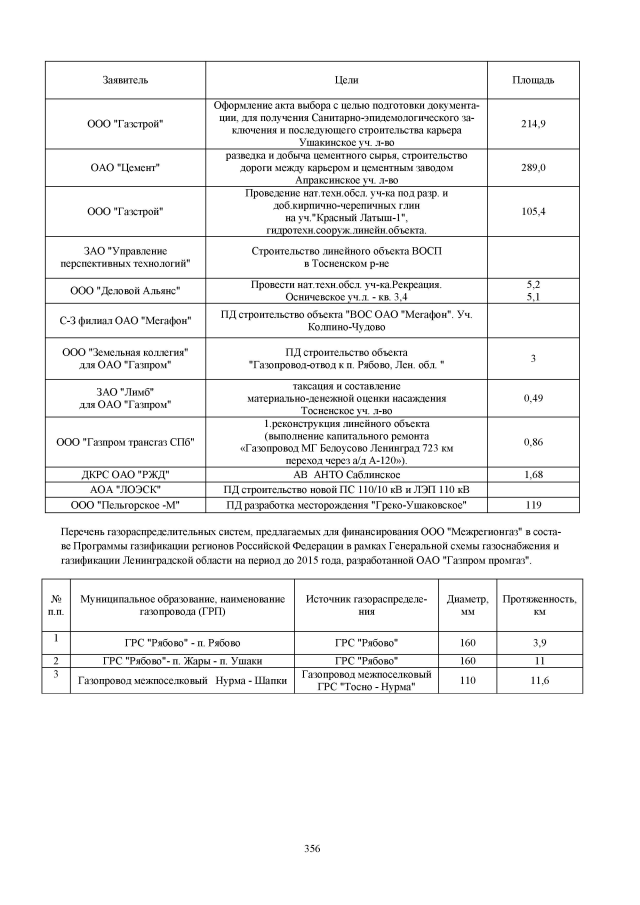 | Заявитель | Цели | Площадь |
|---|---|---|
| ООО "Газстрой" | Оформление акта выбора с целью подготовки документации, для получения Санитарно-эпидемологического заключения и последующего строительства карьера Ушакинское уч. л-во | 214,9 |
| ОАО "Цемент" | разведка и добыча цементного сырья, строительство дороги между карьером и цементным заводом Апраксинское уч. л-во | 289,0 |
| ООО "Газстрой" | Проведение нат.техн.обсл. уч-ка под разр. и доб.кирпично-черепичных глин на уч."Красный Латыш-1", гидротехн.сооруж.линейн.объекта. | 105,4 |
| ЗАО "Управление перспективных технологий" | Строительство линейного объекта ВОСП в Тосненском р-не | |
| ООО "Деловой Альянс" | Провести нат.техн.обсл. уч-ка.Рекреация. Осничевское уч.л. - кв. 3,4 | 5,2 5,1 |
| С-З филиал ОАО "Мегафон" | ПД строительство объекта "ВОС ОАО "Мегафон". Уч. Колпино-Чудово | |
| ООО "Земельная коллегия" для ОАО "Газпром" | ПД строительство объекта "Газопровод-отвод к п. Рябово, Лен. обл. " | 3 |
| ЗАО "Лимб" для ОАО "Газпром" | таксация и составление материально-денежной оценки насаждения Тосненское уч. л-во | 0,49 |
| ООО "Газпром трансгаз СПб" | 1.реконструкция линейного объекта (выполнение капитального ремонта «Газопровод МГ Белоусово Ленинград 723 км переход через а/д А-120»). | 0,86 |
| ДКРС ОАО "РЖД" | АВ АНТО Саблинское | 1,68 |
| АОА "ЛОЭСК" | ПД строительство новой ПС 110/10 кВ и ЛЭП 110 кВ | |
| ООО "Пельгорское -М" | ПД разработка месторождения "Греко-Ушаковское" | 119 |

Перечень газораспределительных систем, предлагаемых для финансирования ООО "Межрегионгаз" в составе Программы газификации регионов Российской Федерации в рамках Генеральной схемы газоснабжения и газификации Ленинградской области на период до 2015 года, разработанной ОАО "Газпром промгаз".

| № п.п. | Муниципальное образование, наименование газопровода (ГРП) | Источник газораспределения | Диаметр, мм | Протяженность, км |
|---|---|---|---|---|
| 1 | ГРС "Рябово" - п. Рябово | ГРС "Рябово" | 160 | 3,9 |
| 2 | ГРС "Рябово"- п. Жары - п. Ушаки | ГРС "Рябово" | 160 | 11 |
| 3 | Газопровод межпоселковый Нурма - Шапки | Газопровод межпоселковый ГРС "Тосно - Нурма" | 110 | 11,6 |

356